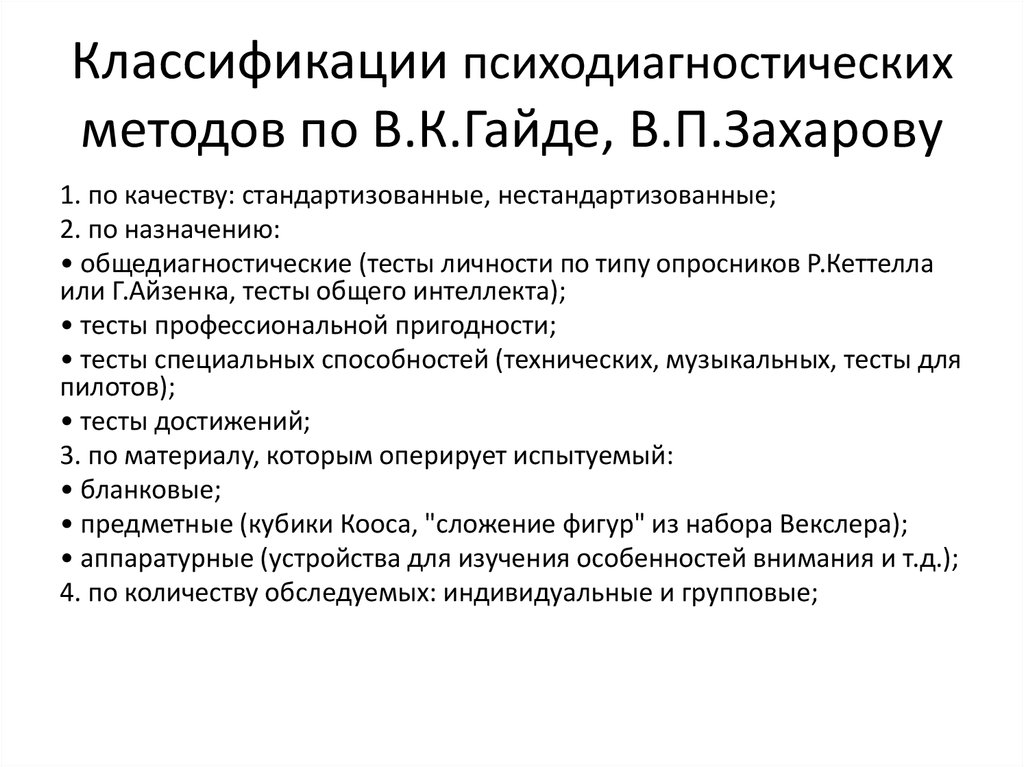 Классификации психодиагностических методов по В.К.Гайде, В.П.Захарову

1. по качеству: стандартизованные, нестандартизованные;

2. по назначению:

• общедиагностические (тесты личности по типу опросников Р.Кеттелла или Г.Айзенка, тесты общего интеллекта);

• тесты профессиональной пригодности;

• тесты специальных способностей (технических, музыкальных, тесты для пилотов);

• тесты достижений;

3. по материалу, которым оперирует испытуемый:

• бланковые;

• предметные (кубики Кооса, "сложение фигур" из набора Векслера);

• аппаратурные (устройства для изучения особенностей внимания и т.д.);

4. по количеству обследуемых: индивидуальные и групповые;